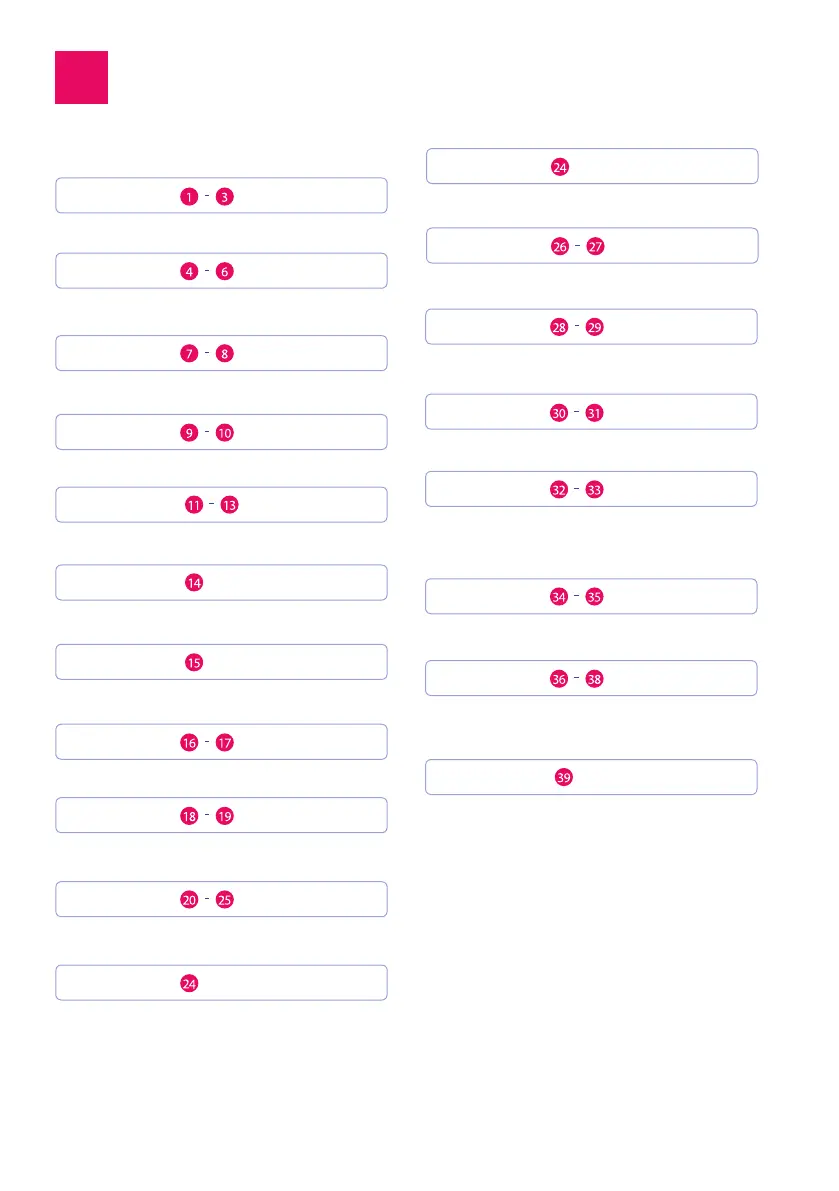 1 - 3

4 - 6

7 - 8

9 - 10

11 - 13

14

15

16 - 17

18 - 19

20 - 25

24

24

26 - 27

28 - 29

30 - 31

32 - 33

34 - 35

36 - 38

39